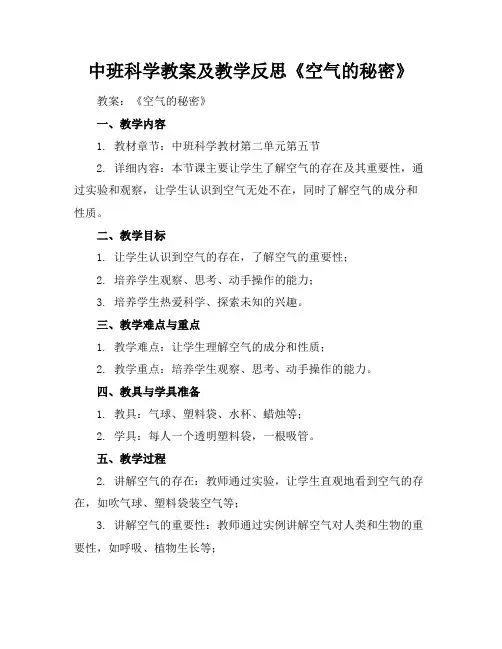 中班科学教案及教学反思《空气的秘密》

教案：《空气的秘密》

一、教学内容

1. 教材章节：中班科学教材第二单元第五节

2. 详细内容：本节课主要让学生了解空气的存在及其重要性，通过实验和观察，让学生认识到空气无处不在，同时了解空气的成分和性质。

二、教学目标

1. 让学生认识到空气的存在，了解空气的重要性；

2. 培养学生观察、思考、动手操作的能力；

3. 培养学生热爱科学、探索未知的兴趣。

三、教学难点与重点

1. 教学难点：让学生理解空气的成分和性质；

2. 教学重点：培养学生观察、思考、动手操作的能力。

四、教具与学具准备

1. 教具：气球、塑料袋、水杯、蜡烛等；

2. 学具：每人一个透明塑料袋，一根吸管。

五、教学过程

2. 讲解空气的存在：教师通过实验，让学生直观地看到空气的存在，如吹气球、塑料袋装空气等；

3. 讲解空气的重要性：教师通过实例讲解空气对人类和生物的重要性，如呼吸、植物生长等；